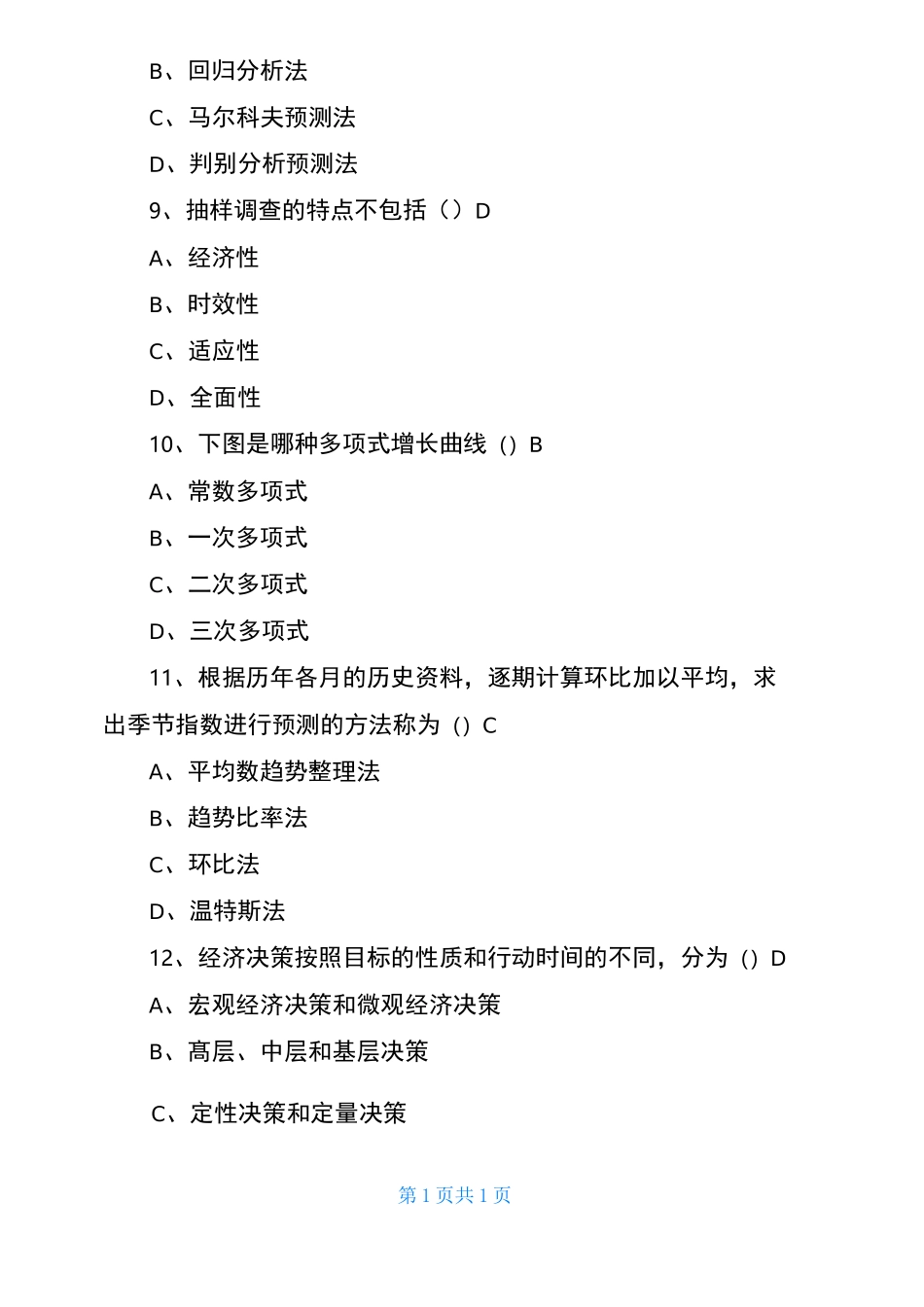 B、回归分析法

C、马尔科夫预测法

D、判别分析预测法

9、抽样调查的特点不包括（）D

A、经济性

B、时效性

C、适应性

D、全面性

10、下图是哪种多项式增长曲线（）B

A、常数多项式

B、一次多项式

C、二次多项式

D、三次多项式

11、根据历年各月的历史资料，逐期计算环比加以平均，求出季节指数进行预测的方法称为（）C

A、平均数趋势整理法

B、趋势比率法

C、环比法

D、温特斯法

12、经济决策按照目标的性质和行动时间的不同，分为（）D

A、宏观经济决策和微观经济决策

B、高层、中层和基层决策

C、定性决策和定量决策

第 1 页共 1 页